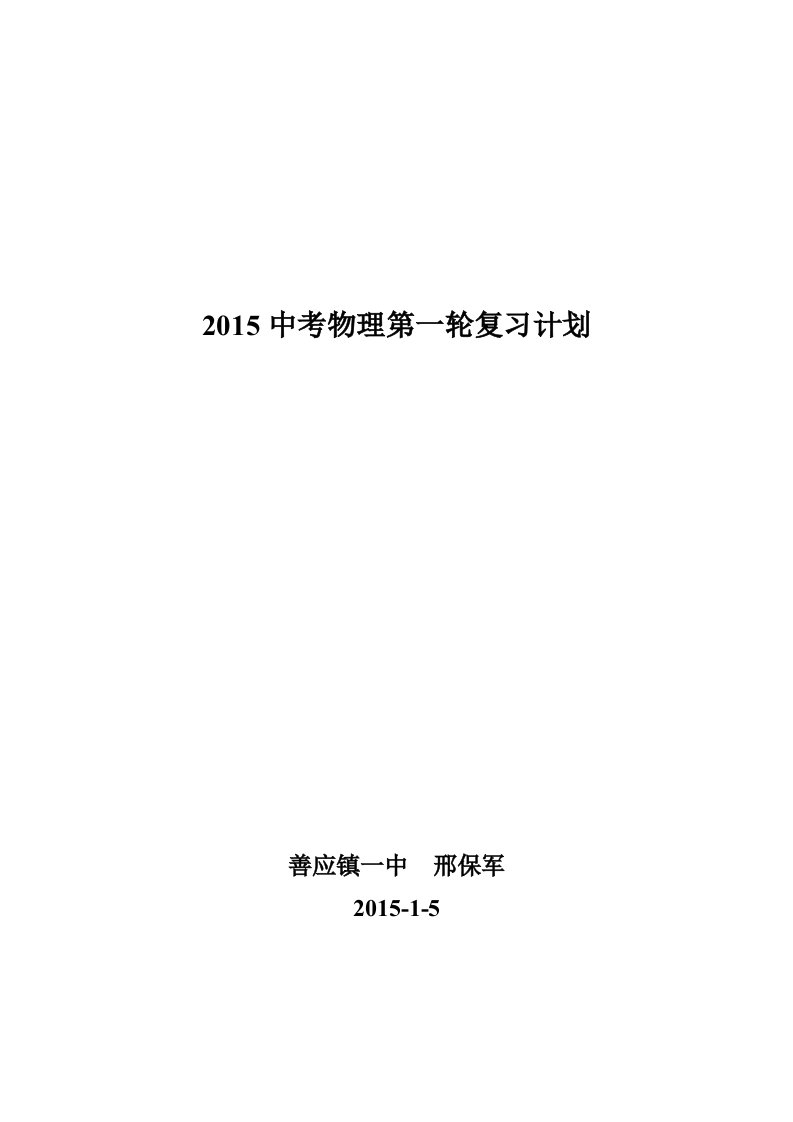 2015 中考物理第一轮复习计划

善应镇一中　邢保军

2015-1-5